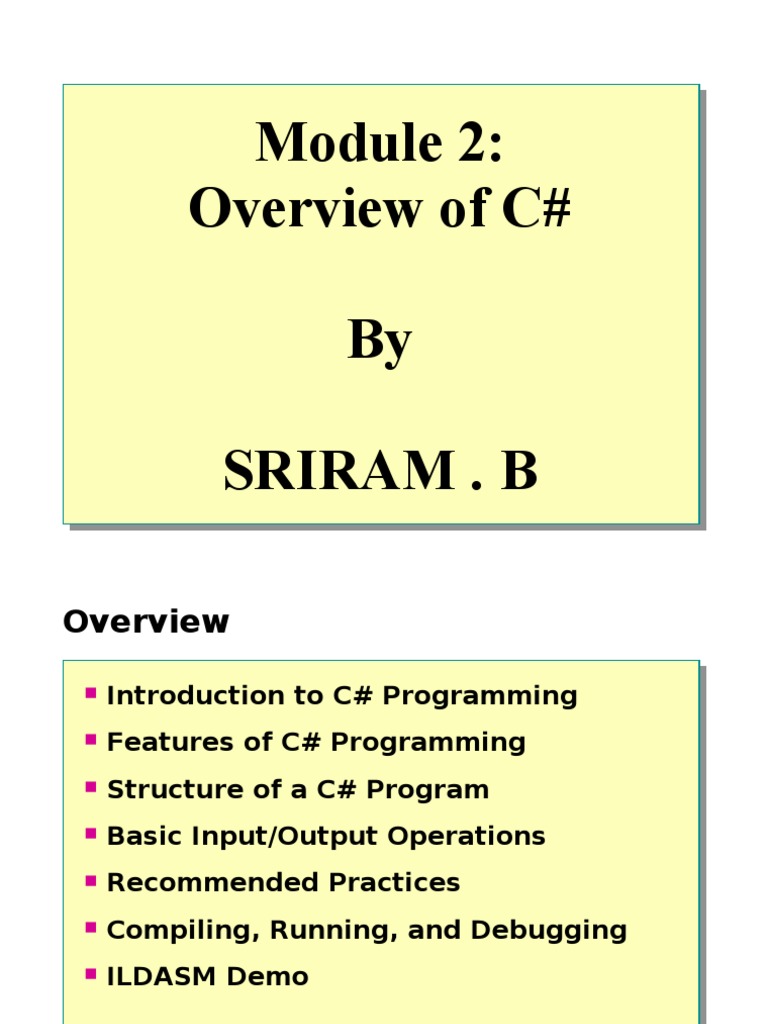 Module 2:
Overview of C#

By

SRIRAM . B

Overview

- Introduction to C# Programming
- Features of C# Programming
- Structure of a C# Program
- Basic Input/Output Operations
- Recommended Practices
- Compiling, Running, and Debugging
- ILDASM Demo